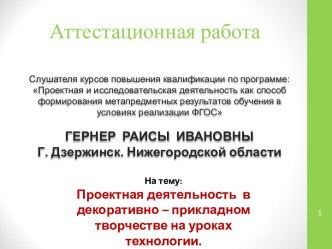 Аттестационная работа

Слушателя курсов повышения квалификации по программе: «Проектная и исследовательская деятельность как способ формирования метапредметных результатов обучения в условиях реализации ФГОС»

ГЕРНЕР РАИСЫ ИВАНОВНЫ
Г. Дзержинск. Нижегородской области

На тему:

Проектная деятельность в декоративно – прикладном творчестве на уроках технологии.

1